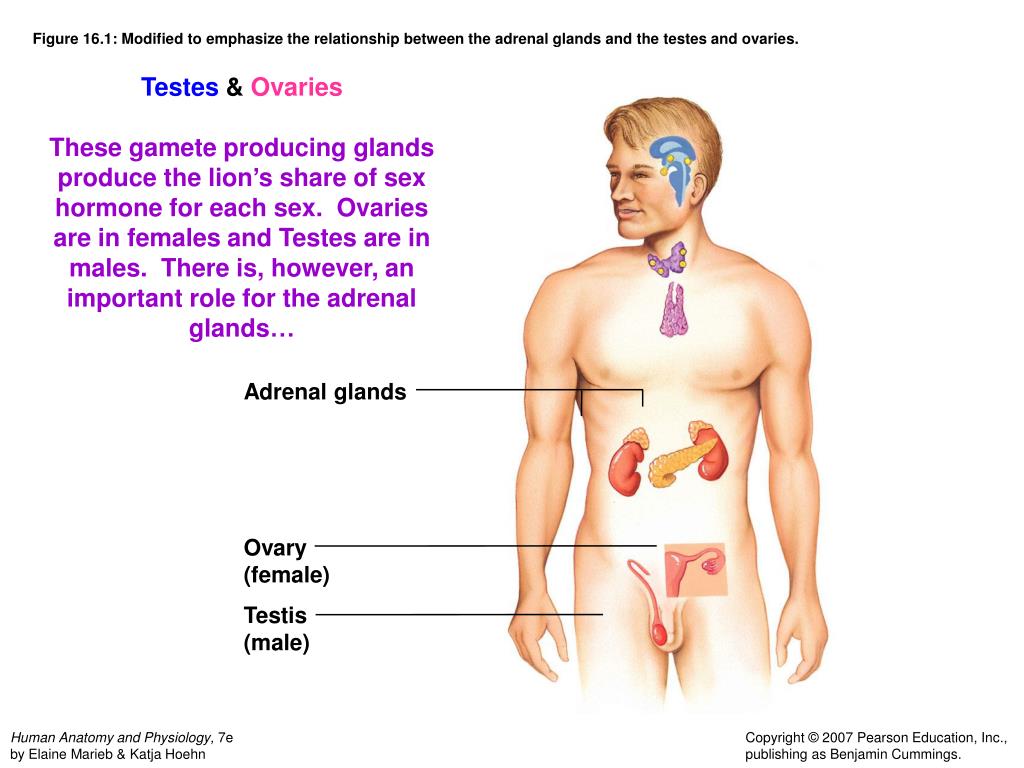 Figure 16.1: Modified to emphasize the relationship between the adrenal glands and the testes and ovaries.

Testes & Ovaries

These gamete producing glands produce the lion's share of sex hormone for each sex. Ovaries are in females and Testes are in males. There is, however, an important role for the adrenal glands…

Adrenal glands

Ovary (female)

Testis (male)

Human Anatomy and Physiology, 7e by Elaine Marieb & Katja Hoehn

Copyright © 2007 Pearson Education, Inc., publishing as Benjamin Cummings.